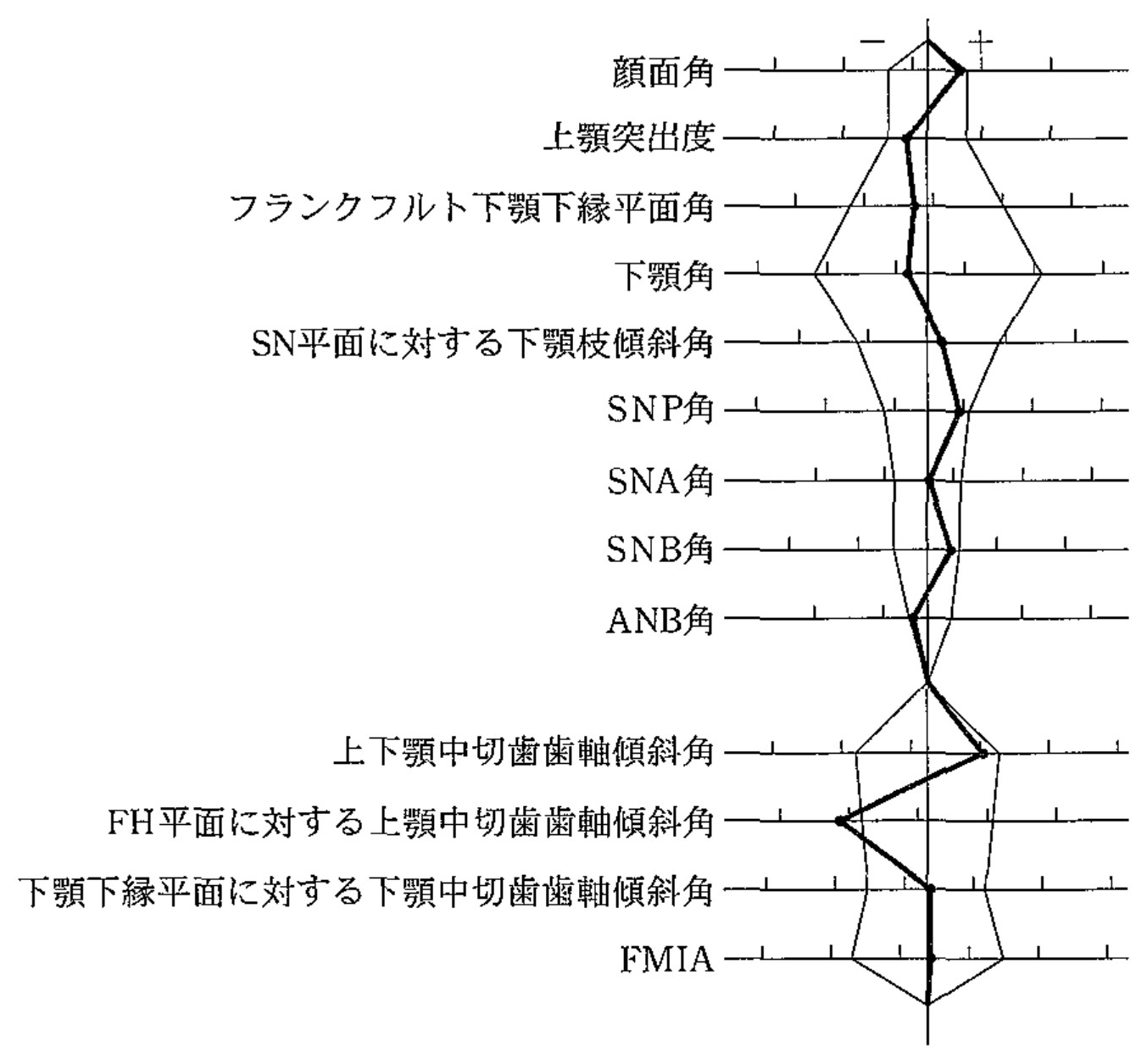 −
+
顔面角
上顎突出度
フランクフルト下顎下縁平面角
下顎角
SN平面に対する下顎枝傾斜角
SNP角
SNA角
SNB角
ANB角
上下顎中切歯歯軸傾斜角
FH平面に対する上顎中切歯歯軸傾斜角
下顎下縁平面に対する下顎中切歯歯軸傾斜角
FMIA